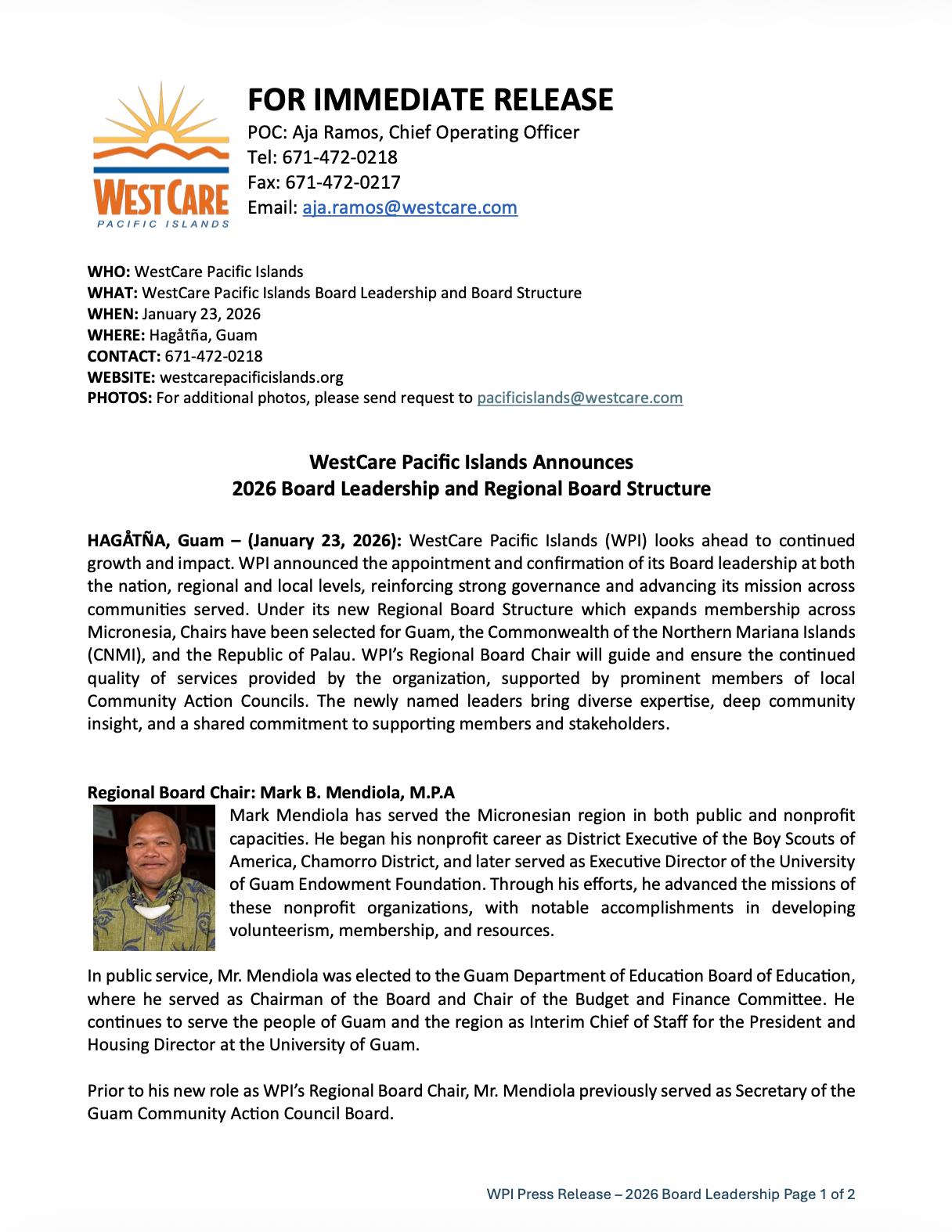 WESTCARE
PACIFIC ISLANDS

FOR IMMEDIATE RELEASE
POC: Aja Ramos, Chief Operating Officer
Tel: 671-472-0218
Fax: 671-472-0217
Email: aja.ramos@westcare.com

WHO: WestCare Pacific Islands
WHAT: WestCare Pacific Islands Board Leadership and Board Structure
WHEN: January 23, 2026
WHERE: Hagåtña, Guam
CONTACT: 671-472-0218
WEBSITE: westcarepacificislands.org
PHOTOS: For additional photos, please send request to pacificislands@westcare.com

WestCare Pacific Islands Announces
2026 Board Leadership and Regional Board Structure

HAGÅTÑA, Guam – (January 23, 2026): WestCare Pacific Islands (WPI) looks ahead to continued growth and impact. WPI announced the appointment and confirmation of its Board leadership at both the nation, regional and local levels, reinforcing strong governance and advancing its mission across communities served. Under its new Regional Board Structure which expands membership across Micronesia, Chairs have been selected for Guam, the Commonwealth of the Northern Mariana Islands (CNMI), and the Republic of Palau. WPI's Regional Board Chair will guide and ensure the continued quality of services provided by the organization, supported by prominent members of local Community Action Councils. The newly named leaders bring diverse expertise, deep community insight, and a shared commitment to supporting members and stakeholders.

Regional Board Chair: Mark B. Mendiola, M.P.A
Mark Mendiola has served the Micronesian region in both public and nonprofit capacities. He began his nonprofit career as District Executive of the Boy Scouts of America, Chamorro District, and later served as Executive Director of the University of Guam Endowment Foundation. Through his efforts, he advanced the missions of these nonprofit organizations, with notable accomplishments in developing volunteerism, membership, and resources.

In public service, Mr. Mendiola was elected to the Guam Department of Education Board of Education, where he served as Chairman of the Board and Chair of the Budget and Finance Committee. He continues to serve the people of Guam and the region as Interim Chief of Staff for the President and Housing Director at the University of Guam.

Prior to his new role as WPI's Regional Board Chair, Mr. Mendiola previously served as Secretary of the Guam Community Action Council Board.

WPI Press Release – 2026 Board Leadership Page 1 of 2